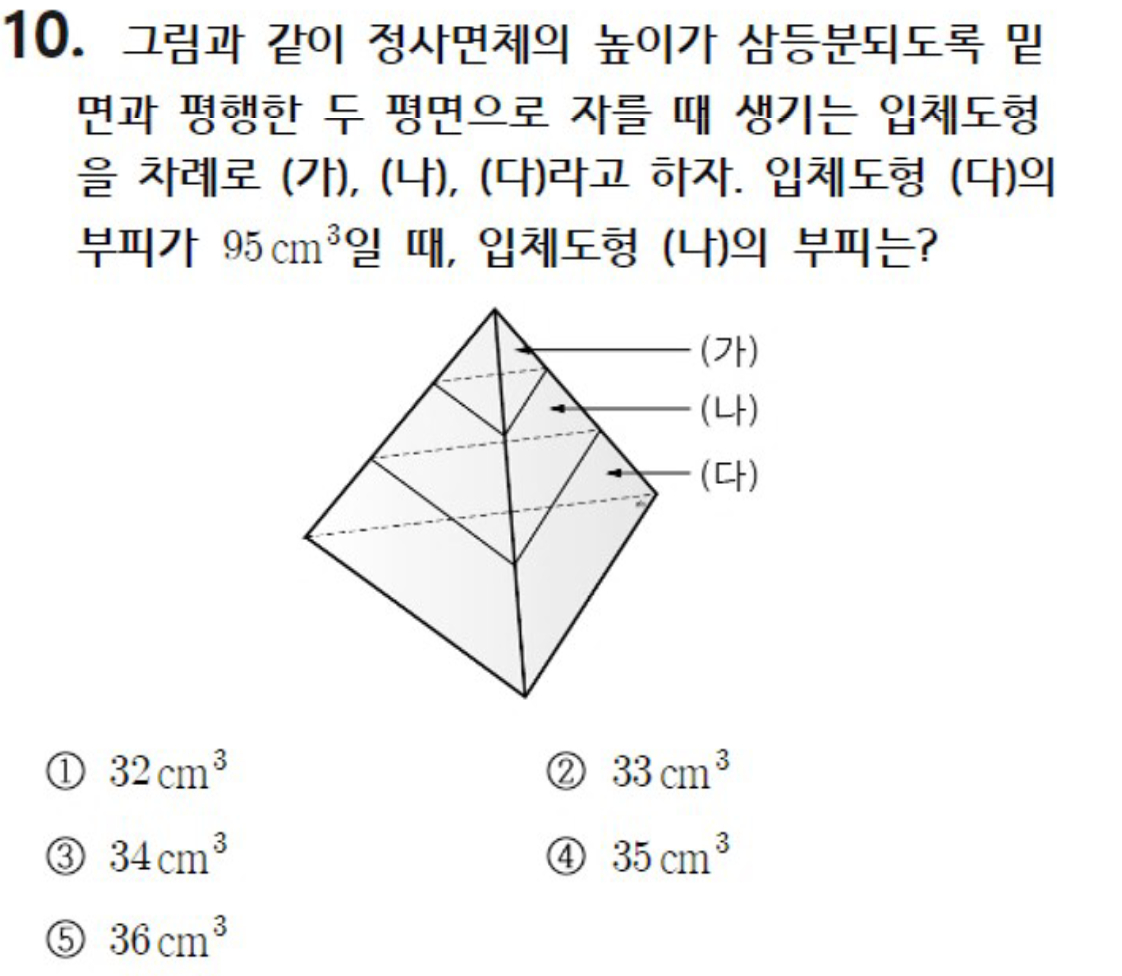 10. 그림과 같이 정사면체의 높이가 삼등분되도록 밑면과 평행한 두 평면으로 자를 때 생기는 입체도형을 차례로 (가), (나), (다)라고 하자. 입체도형 (다)의 부피가 $95\,cm^3$일 때, 입체도형 (나)의 부피는?

(가)
(나)
(다)

① $32\,cm^3$
② $33\,cm^3$
③ $34\,cm^3$
④ $35\,cm^3$
⑤ $36\,cm^3$